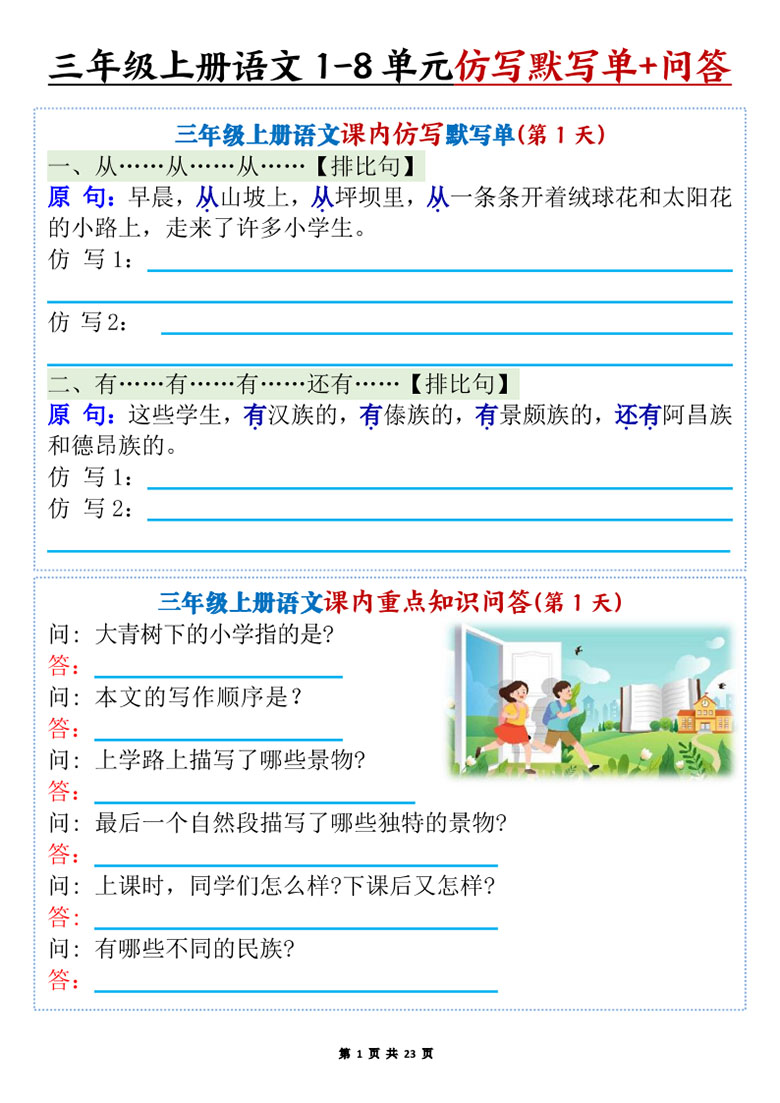 三年级上册语文 1-8 单元仿写默写单+问答

三年级上册语文课内仿写默写单(第 1 天)

一、从……从……从……【排比句】

原 句：早晨，从山坡上，从坪坝里，从一条条开着绒球花和太阳花的小路上，走来了许多小学生。

仿 写 1：

仿 写 2：

二、有……有……有……还有……【排比句】

原 句：这些学生，有汉族的，有傣族的，有景颇族的，还有阿昌族和德昂族的。

仿 写 1：

仿 写 2：

三年级上册语文课内重点知识问答(第 1 天)

问：大青树下的小学指的是?

答：

问：本文的写作顺序是？

答：

问：上学路上描写了哪些景物?

答：

问：最后一个自然段描写了哪些独特的景物?

答：

问：上课时，同学们怎么样?下课后又怎样?

答：

问：有哪些不同的民族?

答：

第 1 页 共 23 页